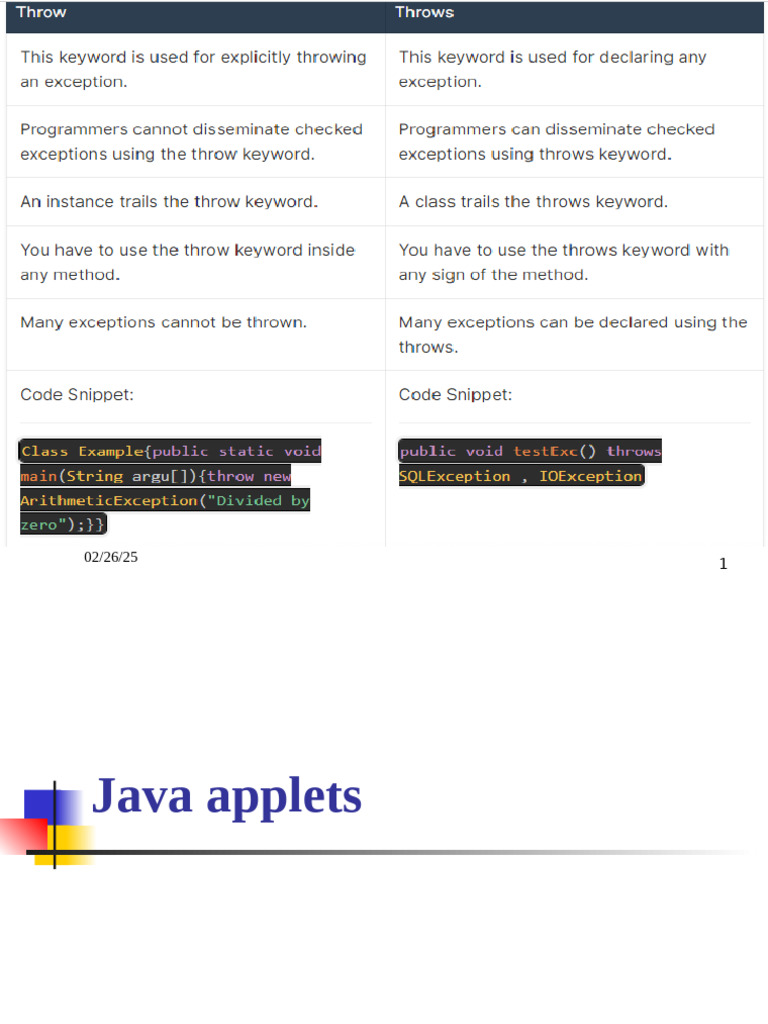 | Throw | Throws |
|---|---|
| This keyword is used for explicitly throwing an exception. | This keyword is used for declaring any exception. |
| Programmers cannot disseminate checked exceptions using the throw keyword. | Programmers can disseminate checked exceptions using throws keyword. |
| An instance trails the throw keyword. | A class trails the throws keyword. |
| You have to use the throw keyword inside any method. | You have to use the throws keyword with any sign of the method. |
| Many exceptions cannot be thrown. | Many exceptions can be declared using the throws. |
| Code Snippet: Class Example{public static void main(String argu[]){throw new ArithmeticException("Divided by zero");}} | Code Snippet: public void testExc() throws SQLException , IOException |

02/26/25

1

Java applets